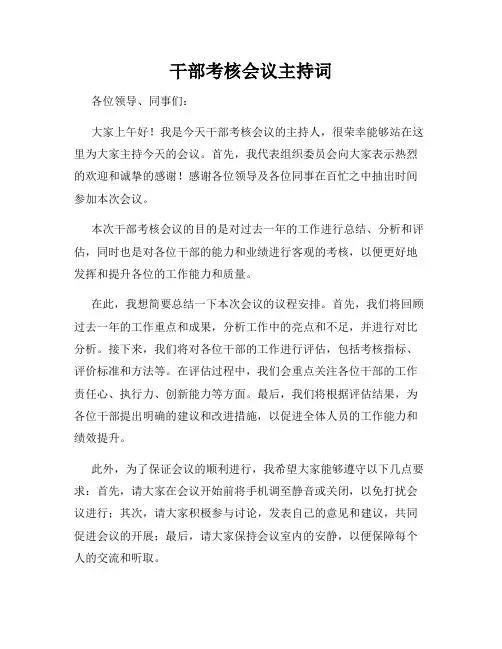 干部考核会议主持词

各位领导、同事们：

大家上午好！我是今天干部考核会议的主持人，很荣幸能够站在这里为大家主持今天的会议。首先，我代表组织委员会向大家表示热烈的欢迎和诚挚的感谢！感谢各位领导及各位同事在百忙之中抽出时间参加本次会议。

本次干部考核会议的目的是对过去一年的工作进行总结、分析和评估，同时也是对各位干部的能力和业绩进行客观的考核，以便更好地发挥和提升各位的工作能力和质量。

在此，我想简要总结一下本次会议的议程安排。首先，我们将回顾过去一年的工作重点和成果，分析工作中的亮点和不足，并进行对比分析。接下来，我们将对各位干部的工作进行评估，包括考核指标、评价标准和方法等。在评估过程中，我们会重点关注各位干部的工作责任心、执行力、创新能力等方面。最后，我们将根据评估结果，为各位干部提出明确的建议和改进措施，以促进全体人员的工作能力和绩效提升。

此外，为了保证会议的顺利进行，我希望大家能够遵守以下几点要求：首先，请大家在会议开始前将手机调至静音或关闭，以免打扰会议进行；其次，请大家积极参与讨论，发表自己的意见和建议，共同促进会议的开展；最后，请大家保持会议室内的安静，以便保障每个人的交流和听取。